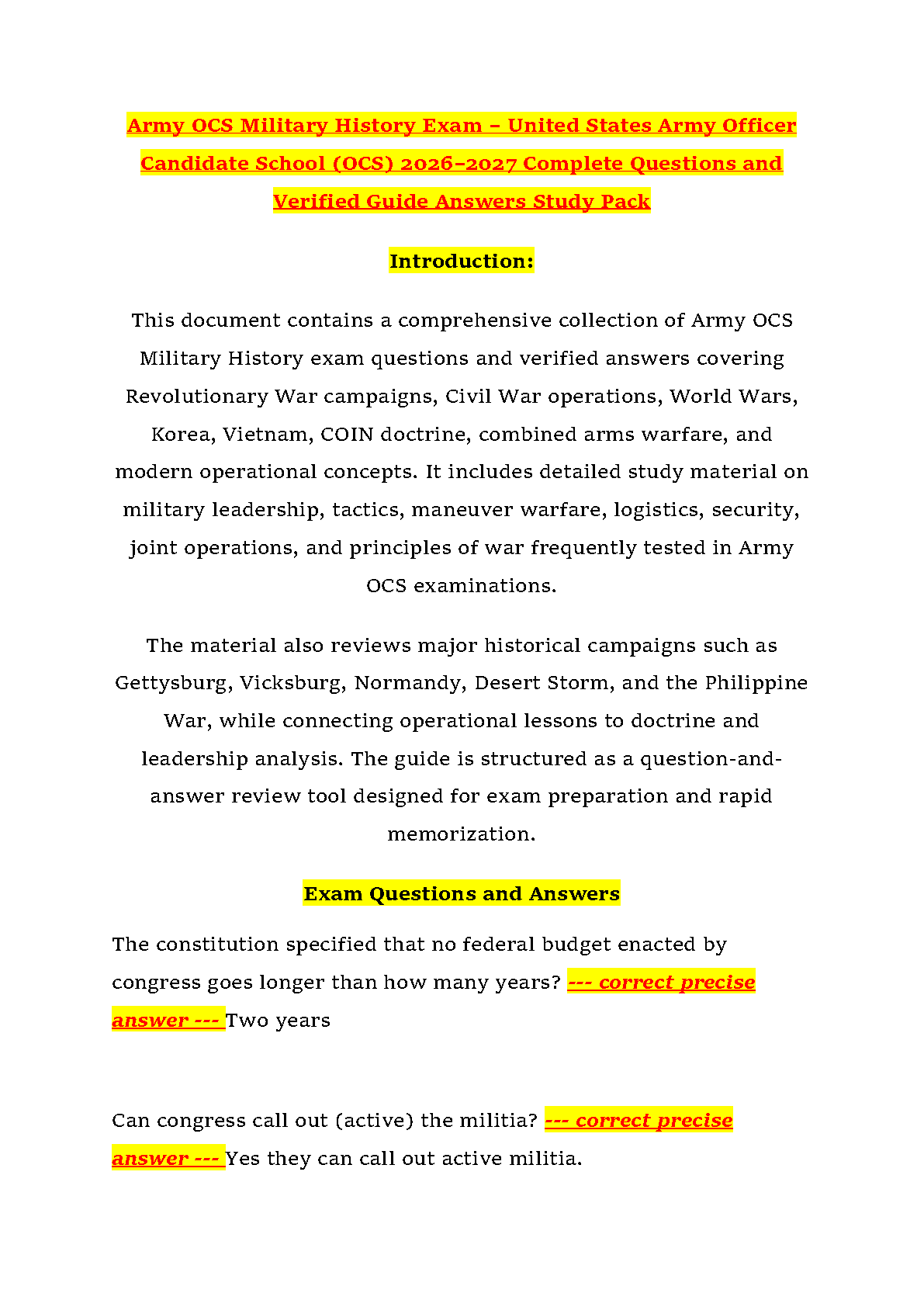 Army OCS Military History Exam – United States Army Officer Candidate School (OCS) 2026-2027 Complete Questions and Verified Guide Answers Study Pack

Introduction:

This document contains a comprehensive collection of Army OCS Military History exam questions and verified answers covering Revolutionary War campaigns, Civil War operations, World Wars, Korea, Vietnam, COIN doctrine, combined arms warfare, and modern operational concepts. It includes detailed study material on military leadership, tactics, maneuver warfare, logistics, security, joint operations, and principles of war frequently tested in Army OCS examinations.

The material also reviews major historical campaigns such as Gettysburg, Vicksburg, Normandy, Desert Storm, and the Philippine War, while connecting operational lessons to doctrine and leadership analysis. The guide is structured as a question-and-answer review tool designed for exam preparation and rapid memorization.

Exam Questions and Answers

The constitution specified that no federal budget enacted by congress goes longer than how many years? --- correct precise answer --- Two years

Can congress call out (active) the militia? --- correct precise answer --- Yes they can call out active militia.